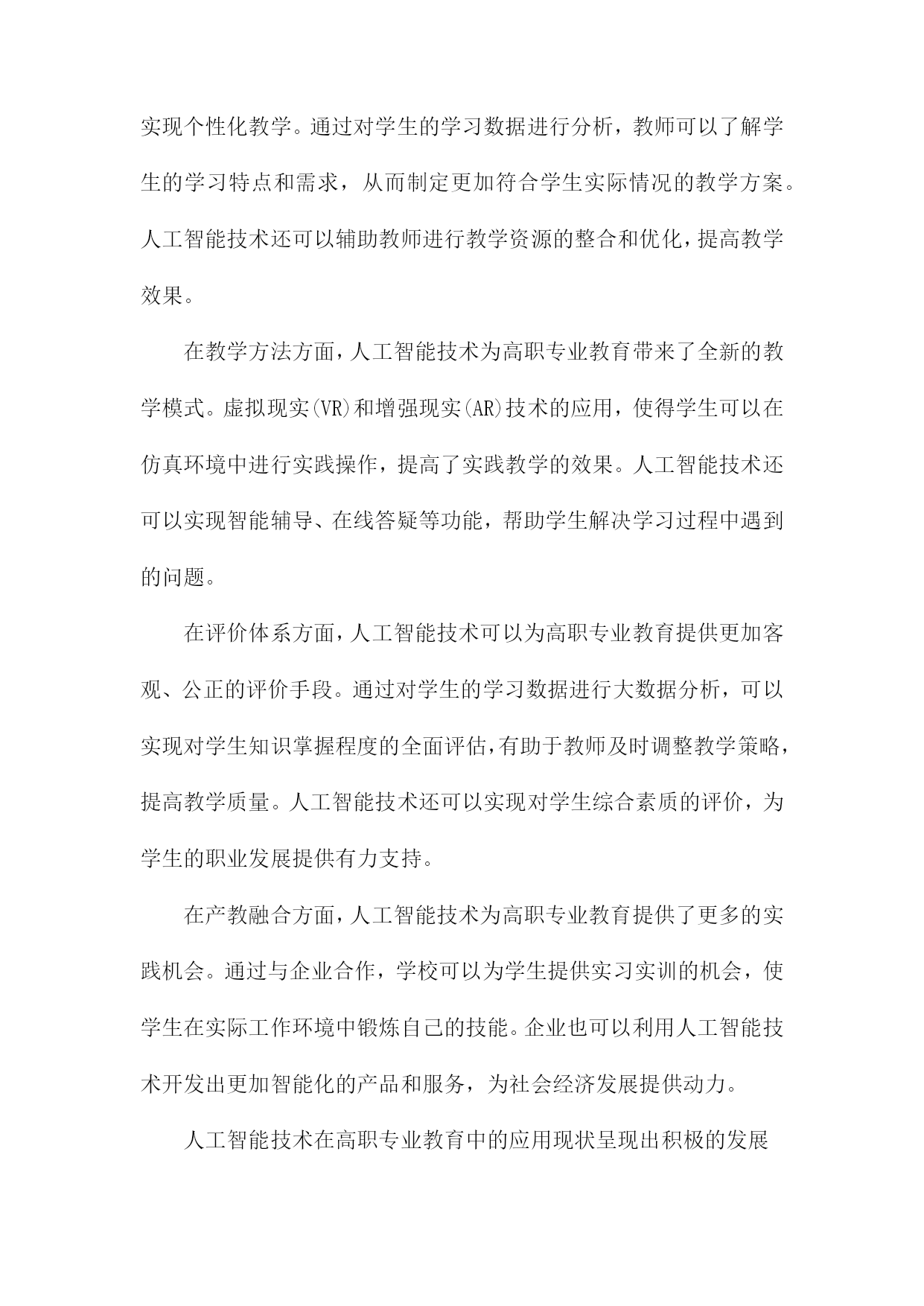 实现个性化教学。通过对学生的学习数据进行分析，教师可以了解学生的学习特点和需求，从而制定更加符合学生实际情况的教学方案。人工智能技术还可以辅助教师进行教学资源的整合和优化，提高教学效果。

在教学方法方面，人工智能技术为高职专业教育带来了全新的教学模式。虚拟现实(VR)和增强现实(AR)技术的应用，使得学生可以在仿真环境中进行实践操作，提高了实践教学的效果。人工智能技术还可以实现智能辅导、在线答疑等功能，帮助学生解决学习过程中遇到的问题。

在评价体系方面，人工智能技术可以为高职专业教育提供更加客观、公正的评价手段。通过对学生的学习数据进行大数据分析，可以实现对学生知识掌握程度的全面评估，有助于教师及时调整教学策略，提高教学质量。人工智能技术还可以实现对学生综合素质的评价，为学生的职业发展提供有力支持。

在产教融合方面，人工智能技术为高职专业教育提供了更多的实践机会。通过与企业合作，学校可以为学生提供实习实训的机会，使学生在实际工作环境中锻炼自己的技能。企业也可以利用人工智能技术开发出更加智能化的产品和服务，为社会经济发展提供动力。

人工智能技术在高职专业教育中的应用现状呈现出积极的发展